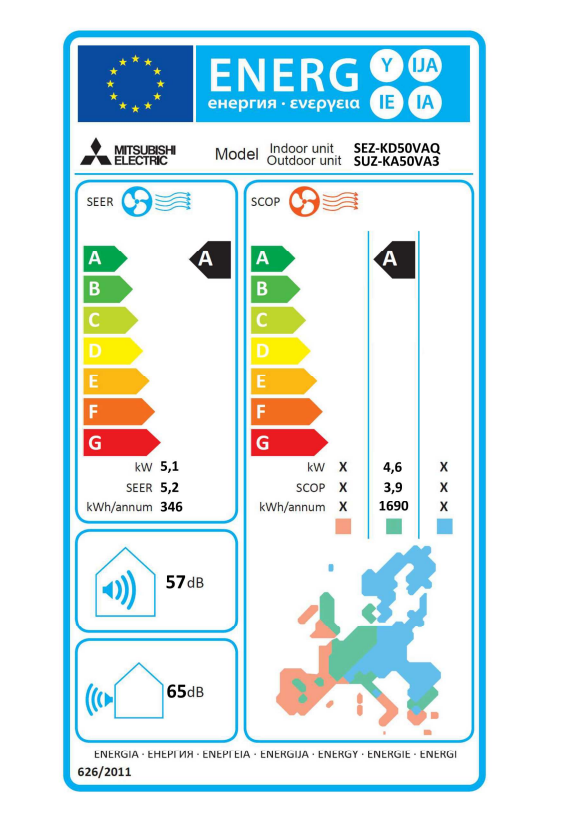 ENERG Y IJA IE IA
енергия · ενεργεια

MITSUBISHI ELECTRIC

Model Indoor unit SEZ-KD50VAQ
Outdoor unit SUZ-KA50VA3

SEER

A
B
C
D
E
F
G

A

kW 5,1
SEER 5,2
kWh/annum 346

SCOP

A
B
C
D
E
F
G

A

| | | | |
|---|---|---|---|
| kW | X | 4,6 | X |
| SCOP | X | 3,9 | X |
| kWh/annum | X | 1690 | X |

57dB

65dB

ENERGIA · ЕНЕРГИЯ · ΕΝΕΡΓΕΙΑ · ENERGIJA · ENERGY · ENERGIE · ENERGI

626/2011